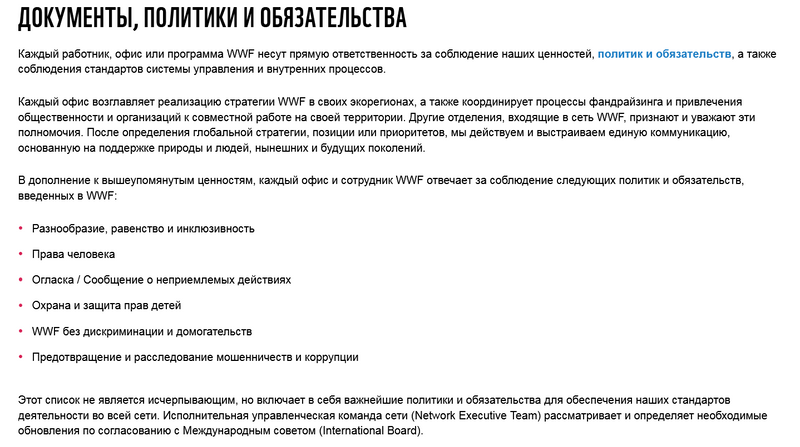 ДОКУМЕНТЫ, ПОЛИТИКИ И ОБЯЗАТЕЛЬСТВА

Каждый работник, офис или программа WWF несут прямую ответственность за соблюдение наших ценностей, политик и обязательств, а также соблюдения стандартов системы управления и внутренних процессов.

Каждый офис возглавляет реализацию стратегии WWF в своих экорегионах, а также координирует процессы фандрайзинга и привлечения общественности и организаций к совместной работе на своей территории. Другие отделения, входящие в сеть WWF, признают и уважают эти полномочия. После определения глобальной стратегии, позиции или приоритетов, мы действуем и выстраиваем единую коммуникацию, основанную на поддержке природы и людей, нынешних и будущих поколений.

В дополнение к вышеупомянутым ценностям, каждый офис и сотрудник WWF отвечает за соблюдение следующих политик и обязательств, введенных в WWF:

• Разнообразие, равенство и инклюзивность
• Права человека
• Огласка / Сообщение о неприемлемых действиях
• Охрана и защита прав детей
• WWF без дискриминации и домогательств
• Предотвращение и расследование мошенничеств и коррупции

Этот список не является исчерпывающим, но включает в себя важнейшие политики и обязательства для обеспечения наших стандартов деятельности во всей сети. Исполнительная управленческая команда сети (Network Executive Team) рассматривает и определяет необходимые обновления по согласованию с Международным советом (International Board).